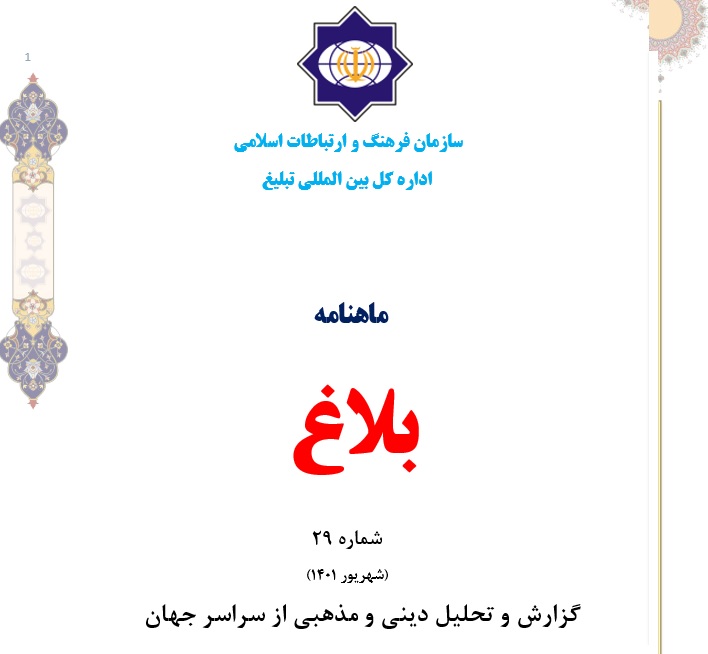 1

سازمان فرهنگ و ارتباطات اسلامی
اداره کل بین المللی تبلیغ

ماهنامه

بلاغ

شماره ۲۹

(شهریور ۱۴۰۱)

گزارش و تحلیل دینی و مذهبی از سراسر جهان